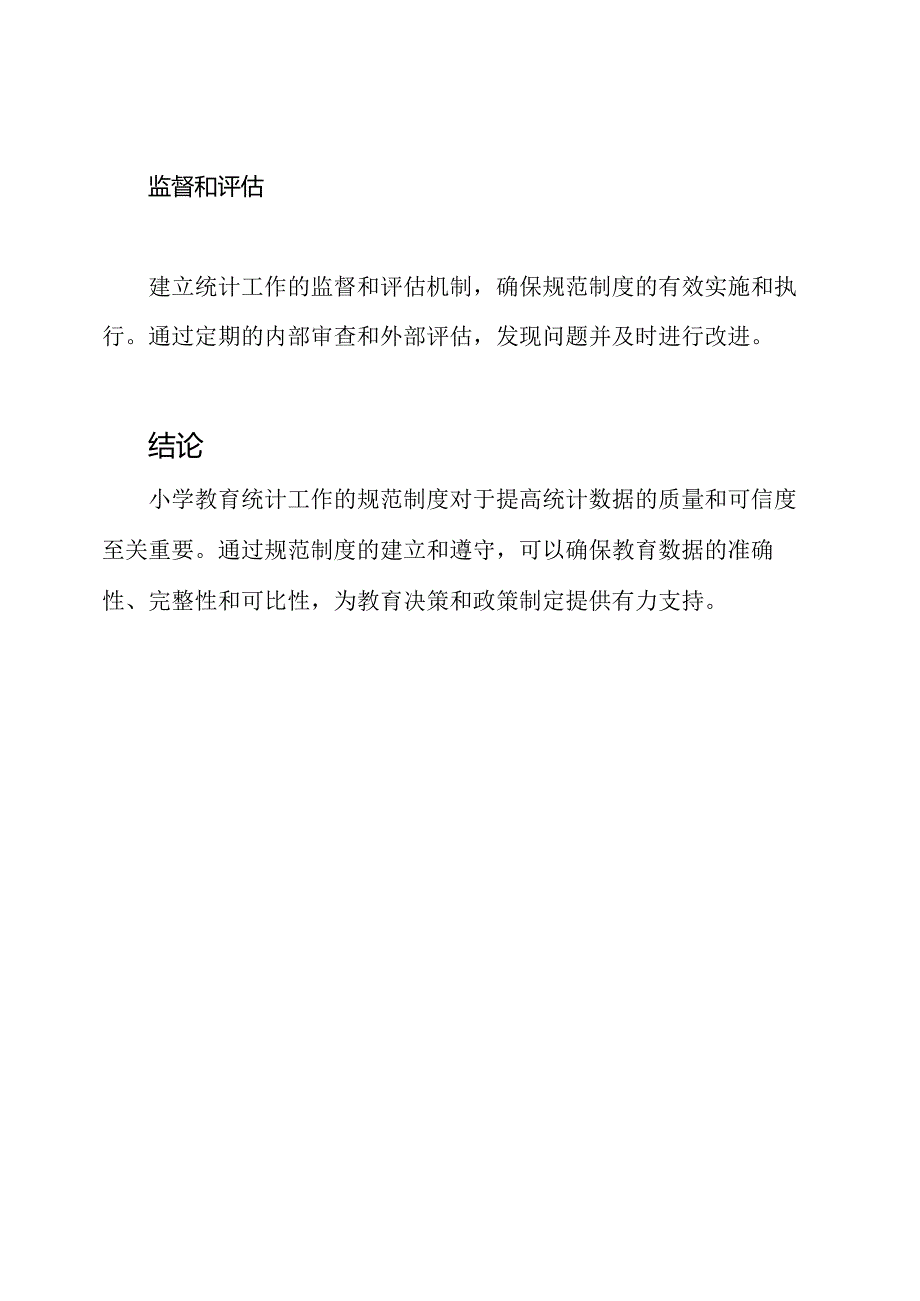 监督和评估

建立统计工作的监督和评估机制，确保规范制度的有效实施和执行。通过定期的内部审查和外部评估，发现问题并及时进行改进。

结论

小学教育统计工作的规范制度对于提高统计数据的质量和可信度至关重要。通过规范制度的建立和遵守，可以确保教育数据的准确性、完整性和可比性，为教育决策和政策制定提供有力支持。